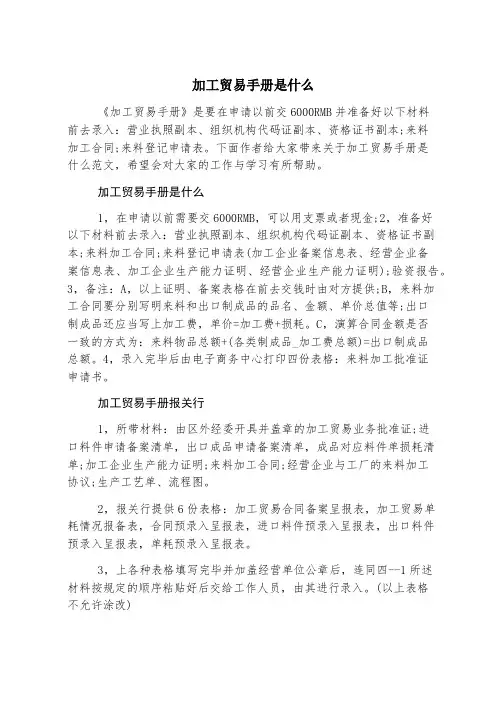 加工贸易手册是什么

《加工贸易手册》是要在申请以前交 6000RMB 并准备好以下材料前去录入：营业执照副本、组织机构代码证副本、资格证书副本;来料加工合同;来料登记申请表。下面作者给大家带来关于加工贸易手册是什么范文，希望会对大家的工作与学习有所帮助。

加工贸易手册是什么

1，在申请以前需要交 6000RMB，可以用支票或者现金;2，准备好以下材料前去录入：营业执照副本、组织机构代码证副本、资格证书副本;来料加工合同;来料登记申请表(加工企业备案信息表、经营企业备案信息表、加工企业生产能力证明、经营企业生产能力证明);验资报告。3，备注：A，以上证明、备案表格在前去交钱时由对方提供;B，来料加工合同要分别写明来料和出口制成品的品名、金额、单价总值等;出口制成品还应当写上加工费，单价=加工费+损耗。C，演算合同金额是否一致的方式为：来料物品总额+(各类制成品_加工费总额)=出口制成品总额。4，录入完毕后由电子商务中心打印四份表格：来料加工批准证申请书。

加工贸易手册报关行

1，所带材料：由区外经委开具并盖章的加工贸易业务批准证;进口料件申请备案清单，出口成品申请备案清单，成品对应料件单损耗清单;加工企业生产能力证明;来料加工合同;经营企业与工厂的来料加工协议;生产工艺单、流程图。

2，报关行提供 6 份表格：加工贸易合同备案呈报表，加工贸易单耗情况报备表，合同预录入呈报表，进口料件预录入呈报表，出口料件预录入呈报表，单耗预录入呈报表。

3，上各种表格填写完毕并加盖经营单位公章后，连同四--1 所述材料按规定的顺序粘贴好后交给工作人员，由其进行录入。(以上表格不允许涂改)